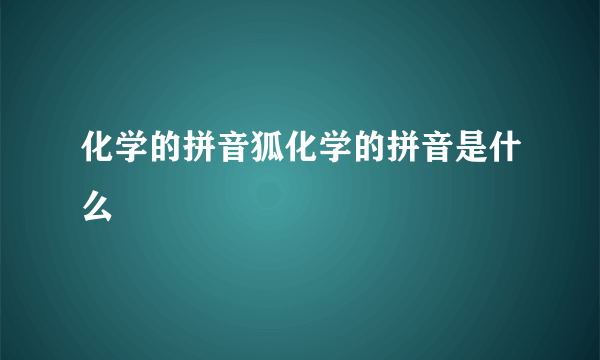 化学的拼音狐化学的拼音是什么